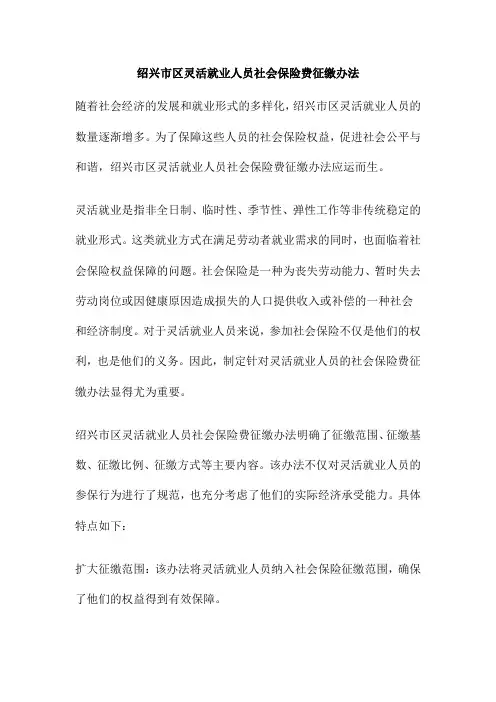 绍兴市区灵活就业人员社会保险费征缴办法

随着社会经济的发展和就业形式的多样化，绍兴市区灵活就业人员的数量逐渐增多。为了保障这些人员的社会保险权益，促进社会公平与和谐，绍兴市区灵活就业人员社会保险费征缴办法应运而生。

灵活就业是指非全日制、临时性、季节性、弹性工作等非传统稳定的就业形式。这类就业方式在满足劳动者就业需求的同时，也面临着社会保险权益保障的问题。社会保险是一种为丧失劳动能力、暂时失去劳动岗位或因健康原因造成损失的人口提供收入或补偿的一种社会和经济制度。对于灵活就业人员来说，参加社会保险不仅是他们的权利，也是他们的义务。因此，制定针对灵活就业人员的社会保险费征缴办法显得尤为重要。

绍兴市区灵活就业人员社会保险费征缴办法明确了征缴范围、征缴基数、征缴比例、征缴方式等主要内容。该办法不仅对灵活就业人员的参保行为进行了规范，也充分考虑了他们的实际经济承受能力。具体特点如下：

扩大征缴范围：该办法将灵活就业人员纳入社会保险征缴范围，确保了他们的权益得到有效保障。